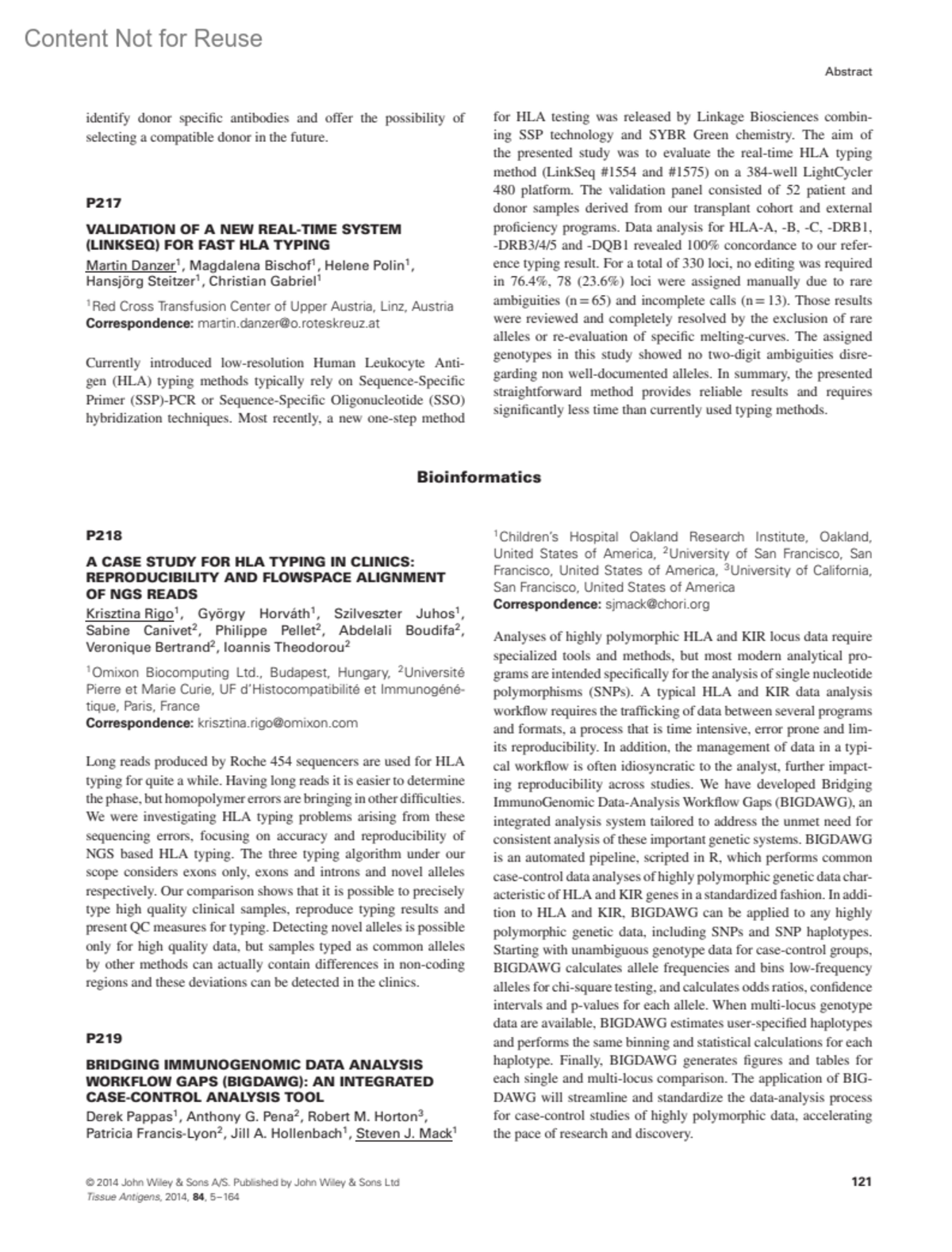 Content Not for Reuse

Abstract

identify donor specific antibodies and offer the possibility of selecting a compatible donor in the future.

P217

VALIDATION OF A NEW REAL-TIME SYSTEM (LINKSEQ) FOR FAST HLA TYPING

Martin Danzer$^1$, Magdalena Bischof$^1$, Helene Polin$^1$, Hansjörg Steitzer$^1$, Christian Gabriel$^1$

$^1$Red Cross Transfusion Center of Upper Austria, Linz, Austria
Correspondence: martin.danzer@o.roteskreuz.at

Currently introduced low-resolution Human Leukocyte Antigen (HLA) typing methods typically rely on Sequence-Specific Primer (SSP)-PCR or Sequence-Specific Oligonucleotide (SSO) hybridization techniques. Most recently, a new one-step method for HLA testing was released by Linkage Biosciences combining SSP technology and SYBR Green chemistry. The aim of the presented study was to evaluate the real-time HLA typing method (LinkSeq #1554 and #1575) on a 384-well LightCycler 480 platform. The validation panel consisted of 52 patient and donor samples derived from our transplant cohort and external proficiency programs. Data analysis for HLA-A, -B, -C, -DRB1, -DRB3/4/5 and -DQB1 revealed 100% concordance to our reference typing result. For a total of 330 loci, no editing was required in 76.4%, 78 (23.6%) loci were assigned manually due to rare ambiguities (n = 65) and incomplete calls (n = 13). Those results were reviewed and completely resolved by the exclusion of rare alleles or re-evaluation of specific melting-curves. The assigned genotypes in this study showed no two-digit ambiguities disregarding non well-documented alleles. In summary, the presented straightforward method provides reliable results and requires significantly less time than currently used typing methods.

Bioinformatics

P218

A CASE STUDY FOR HLA TYPING IN CLINICS: REPRODUCIBILITY AND FLOWSPACE ALIGNMENT OF NGS READS

Krisztina Rigo$^1$, György Horváth$^1$, Szilveszter Juhos$^1$, Sabine Canivet$^2$, Philippe Pellet$^2$, Abdelali Boudifa$^2$, Veronique Bertrand$^2$, Ioannis Theodorou$^2$

$^1$Omixon Biocomputing Ltd., Budapest, Hungary, $^2$Université Pierre et Marie Curie, UF d'Histocompatibilité et Immunogénétique, Paris, France
Correspondence: krisztina.rigo@omixon.com

Long reads produced by Roche 454 sequencers are used for HLA typing for quite a while. Having long reads it is easier to determine the phase, but homopolymer errors are bringing in other difficulties. We were investigating HLA typing problems arising from these sequencing errors, focusing on accuracy and reproducibility of NGS based HLA typing. The three typing algorithm under our scope considers exons only, exons and introns and novel alleles respectively. Our comparison shows that it is possible to precisely type high quality clinical samples, reproduce typing results and present QC measures for typing. Detecting novel alleles is possible only for high quality data, but samples typed as common alleles by other methods can actually contain differences in non-coding regions and these deviations can be detected in the clinics.

P219

BRIDGING IMMUNOGENOMIC DATA ANALYSIS WORKFLOW GAPS (BIGDAWG): AN INTEGRATED CASE-CONTROL ANALYSIS TOOL

Derek Pappas$^1$, Anthony G. Pena$^2$, Robert M. Horton$^3$, Patricia Francis-Lyon$^2$, Jill A. Hollenbach$^1$, Steven J. Mack$^1$

$^1$Children's Hospital Oakland Research Institute, Oakland, United States of America, $^2$University of San Francisco, San Francisco, United States of America, $^3$University of California, San Francisco, United States of America
Correspondence: sjmack@chori.org

Analyses of highly polymorphic HLA and KIR locus data require specialized tools and methods, but most modern analytical programs are intended specifically for the analysis of single nucleotide polymorphisms (SNPs). A typical HLA and KIR data analysis workflow requires the trafficking of data between several programs and formats, a process that is time intensive, error prone and limits reproducibility. In addition, the management of data in a typical workflow is often idiosyncratic to the analyst, further impacting reproducibility across studies. We have developed Bridging ImmunoGenomic Data-Analysis Workflow Gaps (BIGDAWG), an integrated analysis system tailored to address the unmet need for consistent analysis of these important genetic systems. BIGDAWG is an automated pipeline, scripted in R, which performs common case-control data analyses of highly polymorphic genetic data characteristic of HLA and KIR genes in a standardized fashion. In addition to HLA and KIR, BIGDAWG can be applied to any highly polymorphic genetic data, including SNPs and SNP haplotypes. Starting with unambiguous genotype data for case-control groups, BIGDAWG calculates allele frequencies and bins low-frequency alleles for chi-square testing, and calculates odds ratios, confidence intervals and p-values for each allele. When multi-locus genotype data are available, BIGDAWG estimates user-specified haplotypes and performs the same binning and statistical calculations for each haplotype. Finally, BIGDAWG generates figures and tables for each single and multi-locus comparison. The application of BIGDAWG will streamline and standardize the data-analysis process for case-control studies of highly polymorphic data, accelerating the pace of research and discovery.

© 2014 John Wiley & Sons A/S. Published by John Wiley & Sons Ltd
Tissue Antigens, 2014, 84, 5–164

121